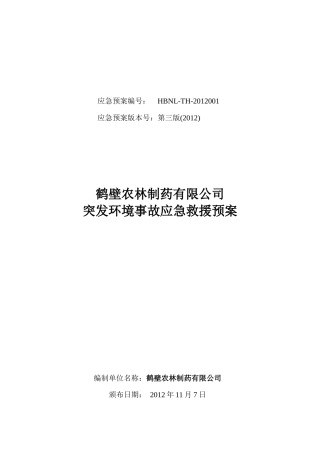 应急预案编号： HBNL-TH-2012001

应急预案版本号：第三版(2012)

鹤壁农林制药有限公司
突发环境事故应急救援预案

编制单位名称：鹤壁农林制药有限公司

颁布日期： 2012 年 11 月 7 日